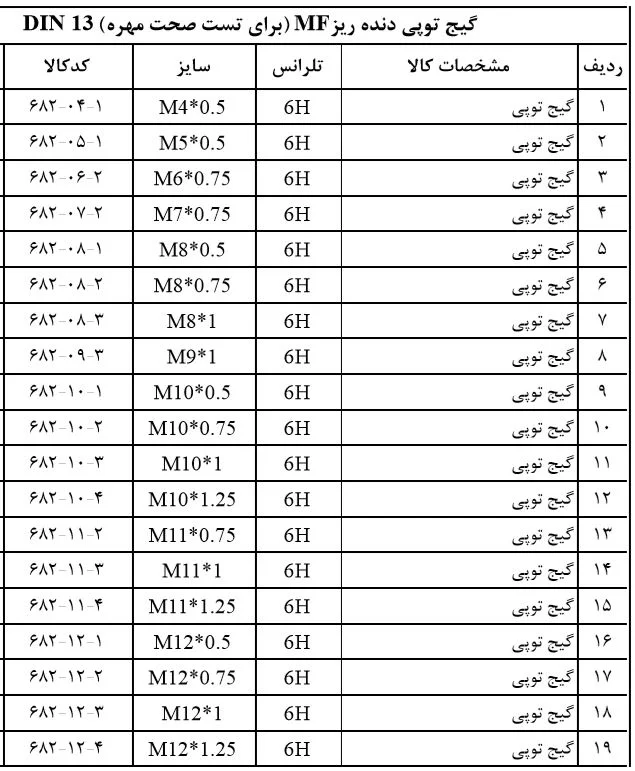 گیج توپی دنده ریز MF (برای تست صحت مهره) DIN 13

| ردیف | مشخصات کالا | تلرانس | سایز | کدکالا |
|---|---|---|---|---|
| ۱ | گیج توپی | 6H | M4*0.5 | ۶۸۲-۰۴-۱ |
| ۲ | گیج توپی | 6H | M5*0.5 | ۶۸۲-۰۵-۱ |
| ۳ | گیج توپی | 6H | M6*0.75 | ۶۸۲-۰۶-۲ |
| ۴ | گیج توپی | 6H | M7*0.75 | ۶۸۲-۰۷-۲ |
| ۵ | گیج توپی | 6H | M8*0.5 | ۶۸۲-۰۸-۱ |
| ۶ | گیج توپی | 6H | M8*0.75 | ۶۸۲-۰۸-۲ |
| ۷ | گیج توپی | 6H | M8*1 | ۶۸۲-۰۸-۳ |
| ۸ | گیج توپی | 6H | M9*1 | ۶۸۲-۰۹-۳ |
| ۹ | گیج توپی | 6H | M10*0.5 | ۶۸۲-۱۰-۱ |
| ۱۰ | گیج توپی | 6H | M10*0.75 | ۶۸۲-۱۰-۲ |
| ۱۱ | گیج توپی | 6H | M10*1 | ۶۸۲-۱۰-۳ |
| ۱۲ | گیج توپی | 6H | M10*1.25 | ۶۸۲-۱۰-۴ |
| ۱۳ | گیج توپی | 6H | M11*0.75 | ۶۸۲-۱۱-۲ |
| ۱۴ | گیج توپی | 6H | M11*1 | ۶۸۲-۱۱-۳ |
| ۱۵ | گیج توپی | 6H | M11*1.25 | ۶۸۲-۱۱-۴ |
| ۱۶ | گیج توپی | 6H | M12*0.5 | ۶۸۲-۱۲-۱ |
| ۱۷ | گیج توپی | 6H | M12*0.75 | ۶۸۲-۱۲-۲ |
| ۱۸ | گیج توپی | 6H | M12*1 | ۶۸۲-۱۲-۳ |
| ۱۹ | گیج توپی | 6H | M12*1.25 | ۶۸۲-۱۲-۴ |